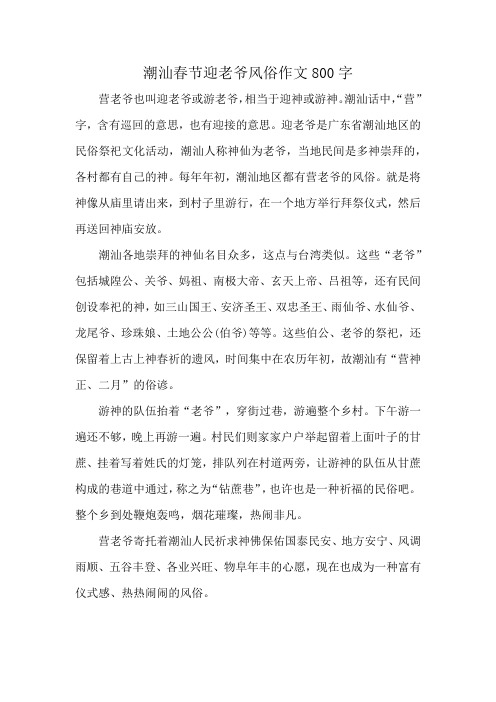 潮汕春节迎老爷风俗作文800字

营老爷也叫迎老爷或游老爷，相当于迎神或游神。潮汕话中，“营”字，含有巡回的意思，也有迎接的意思。迎老爷是广东省潮汕地区的民俗祭祀文化活动，潮汕人称神仙为老爷，当地民间是多神崇拜的，各村都有自己的神。每年年初，潮汕地区都有营老爷的风俗。就是将神像从庙里请出来，到村子里游行，在一个地方举行拜祭仪式，然后再送回神庙安放。

潮汕各地崇拜的神仙名目众多，这点与台湾类似。这些“老爷”包括城隍公、关爷、妈祖、南极大帝、玄天上帝、吕祖等，还有民间创设奉祀的神，如三山国王、安济圣王、双忠圣王、雨仙爷、水仙爷、龙尾爷、珍珠娘、土地公公(伯爷)等等。这些伯公、老爷的祭祀，还保留着上古上神春祈的遗风，时间集中在农历年初，故潮汕有“营神正、二月”的俗谚。

游神的队伍抬着“老爷”，穿街过巷，游遍整个乡村。下午游一遍还不够，晚上再游一遍。村民们则家家户户举起留着上面叶子的甘蔗、挂着写着姓氏的灯笼，排队列在村道两旁，让游神的队伍从甘蔗构成的巷道中通过，称之为“钻蔗巷”，也许也是一种祈福的民俗吧。整个乡到处鞭炮轰鸣，烟花璀璨，热闹非凡。

营老爷寄托着潮汕人民祈求神佛保佑国泰民安、地方安宁、风调雨顺、五谷丰登、各业兴旺、物阜年丰的心愿，现在也成为一种富有仪式感、热热闹闹的风俗。